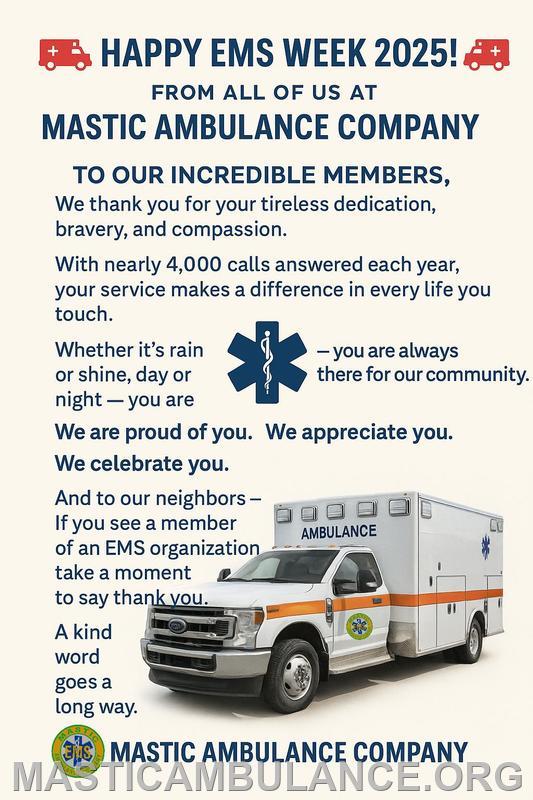 HAPPY EMS WEEK 2025!
FROM ALL OF US AT
MASTIC AMBULANCE COMPANY

TO OUR INCREDIBLE MEMBERS,
We thank you for your tireless dedication, bravery, and compassion.

With nearly 4,000 calls answered each year, your service makes a difference in every life you touch.

Whether it's rain or shine, day or night — you are — you are always there for our community.

We are proud of you. We appreciate you.
We celebrate you.

And to our neighbors – If you see a member of an EMS organization take a moment to say thank you.

A kind word goes a long way.

AMBULANCE

MASTIC EMS

MASTIC AMBULANCE COMPANY
MASTICAMBULANCE.ORG